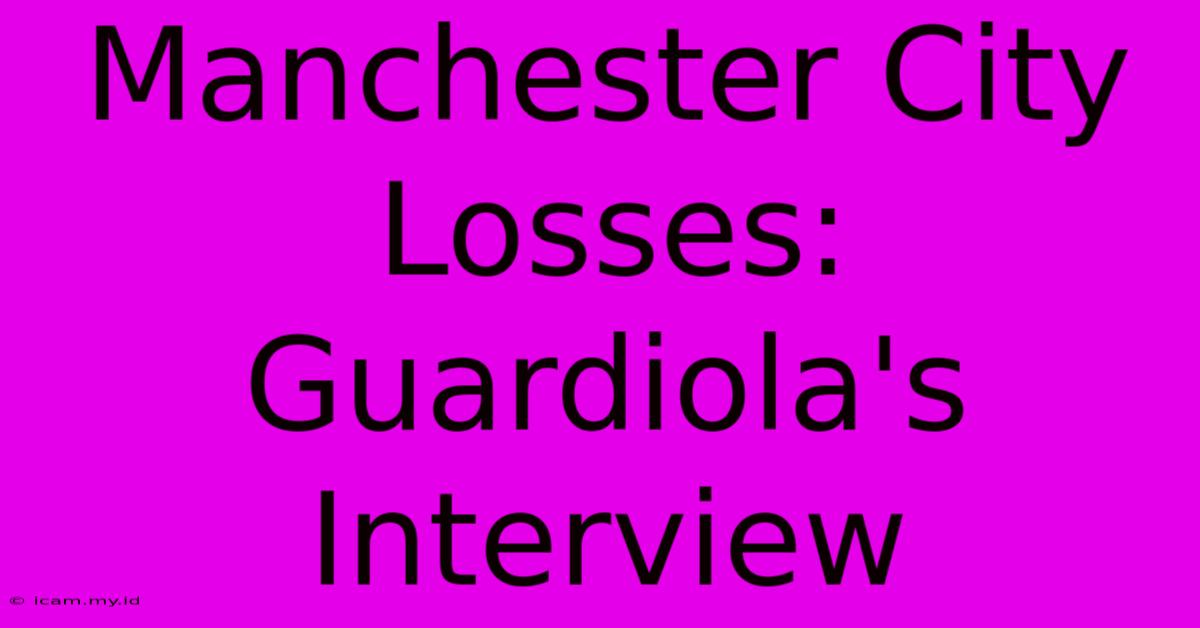 Manchester City Losses: Guardiola's Interview

© icam.my.id